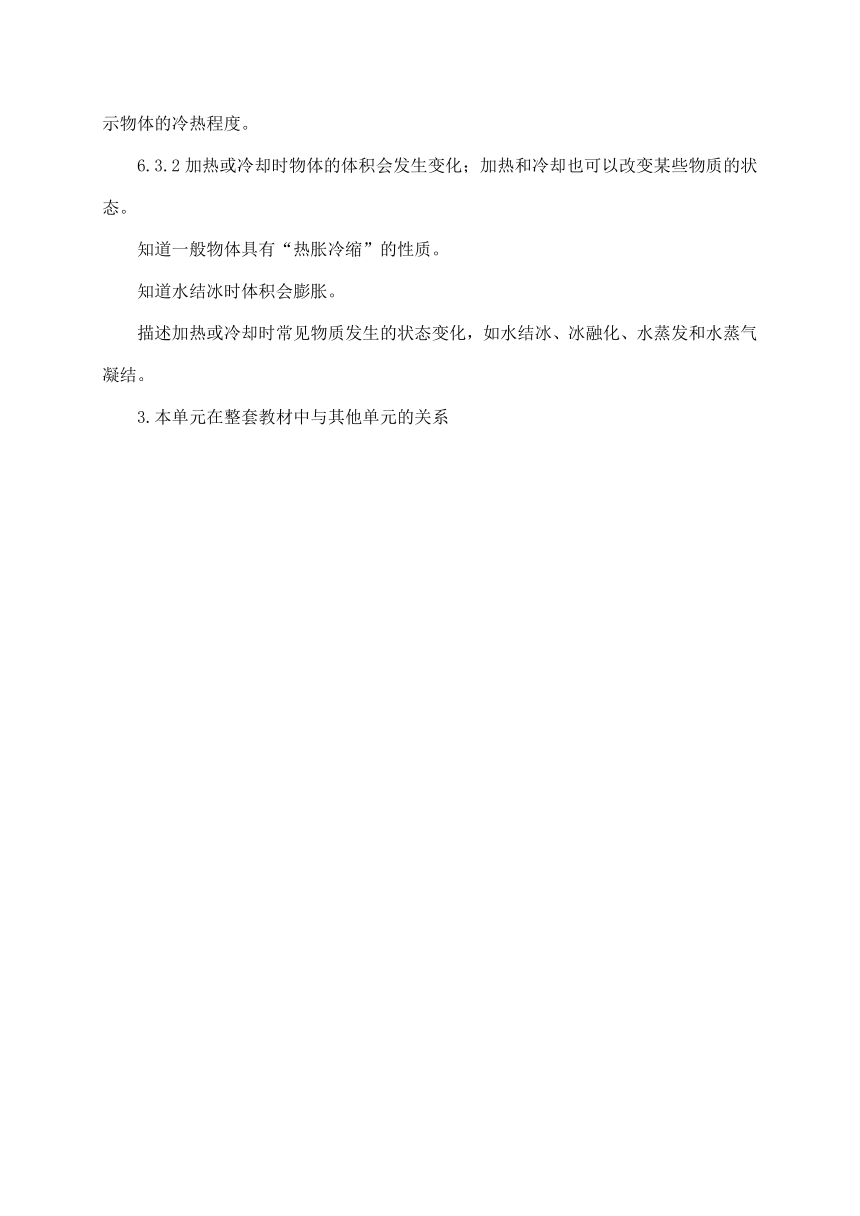 示物体的冷热程度。

6.3.2 加热或冷却时物体的体积会发生变化；加热和冷却也可以改变某些物质的状态。

知道一般物体具有“热胀冷缩”的性质。

知道水结冰时体积会膨胀。

描述加热或冷却时常见物质发生的状态变化，如水结冰、冰融化、水蒸发和水蒸气凝结。

3.本单元在整套教材中与其他单元的关系